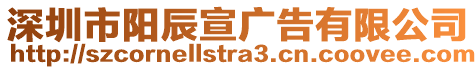 深圳市阳辰宣广告有限公司
http://szcornellstra3.cn.coovee.com